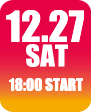 12.27
SAT
18:00 START